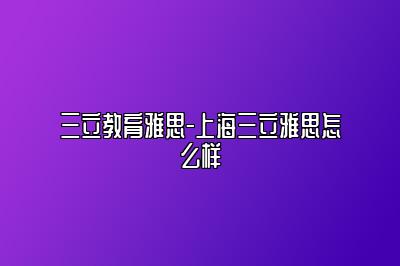 三立教育雅思-上海三立雅思怎么样